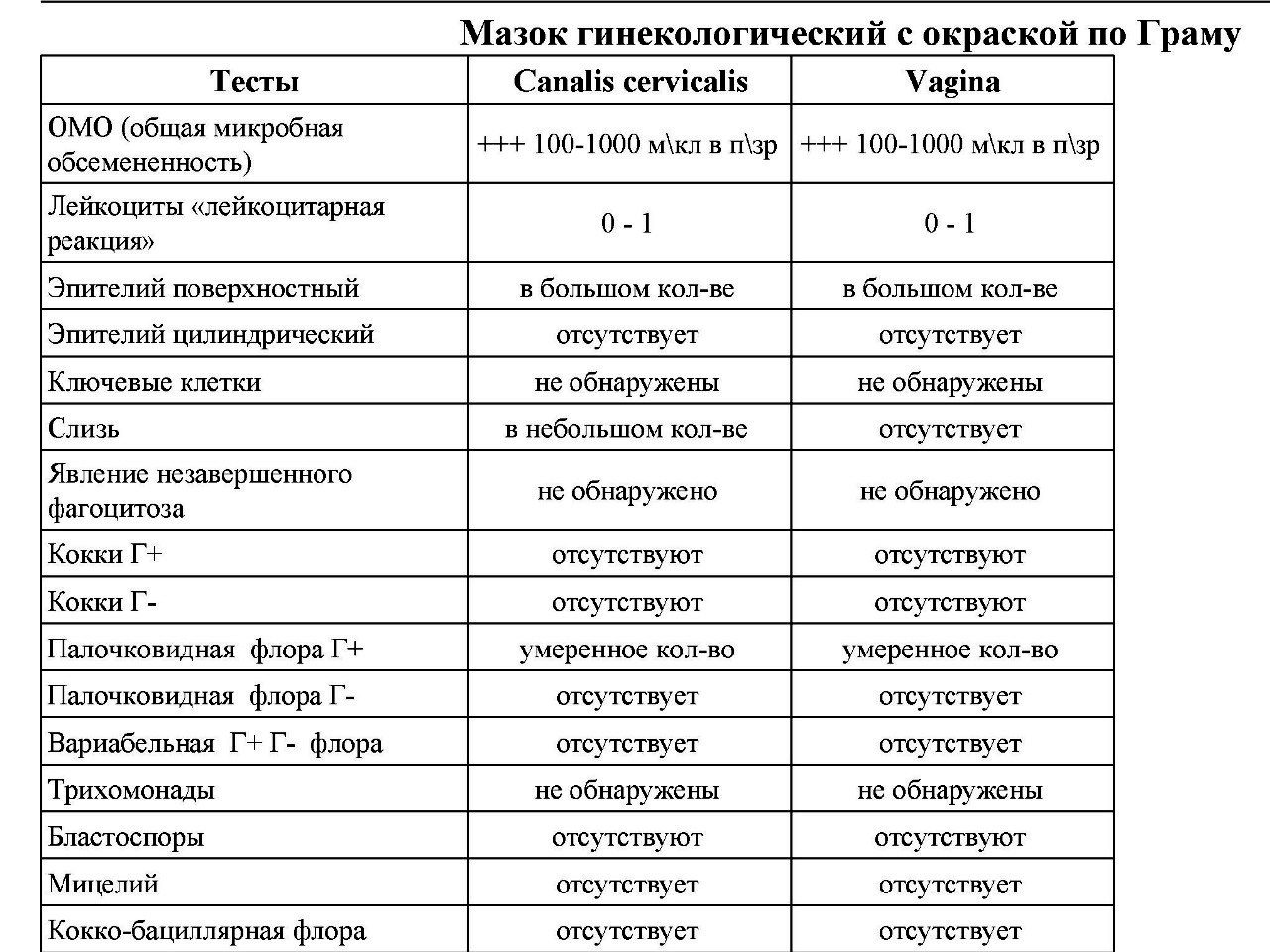 Мазок гинекологический с окраской по Граму

| Тесты | Canalis cervicalis | Vagina |
|---|---|---|
| ОМО (общая микробная обсемененность) | +++ 100-1000 м\кл в п\зр | +++ 100-1000 м\кл в п\зр |
| Лейкоциты «лейкоцитарная реакция» | 0 - 1 | 0 - 1 |
| Эпителий поверхностный | в большом кол-ве | в большом кол-ве |
| Эпителий цилиндрический | отсутствует | отсутствует |
| Ключевые клетки | не обнаружены | не обнаружены |
| Слизь | в небольшом кол-ве | отсутствует |
| Явление незавершенного фагоцитоза | не обнаружено | не обнаружено |
| Кокки Г+ | отсутствуют | отсутствуют |
| Кокки Г- | отсутствуют | отсутствуют |
| Палочковидная флора Г+ | умеренное кол-во | умеренное кол-во |
| Палочковидная флора Г- | отсутствует | отсутствует |
| Вариабельная Г+ Г- флора | отсутствует | отсутствует |
| Трихомонады | не обнаружены | не обнаружены |
| Бластоспоры | отсутствуют | отсутствуют |
| Мицелий | отсутствует | отсутствует |
| Кокко-бациллярная флора | отсутствует | отсутствует |